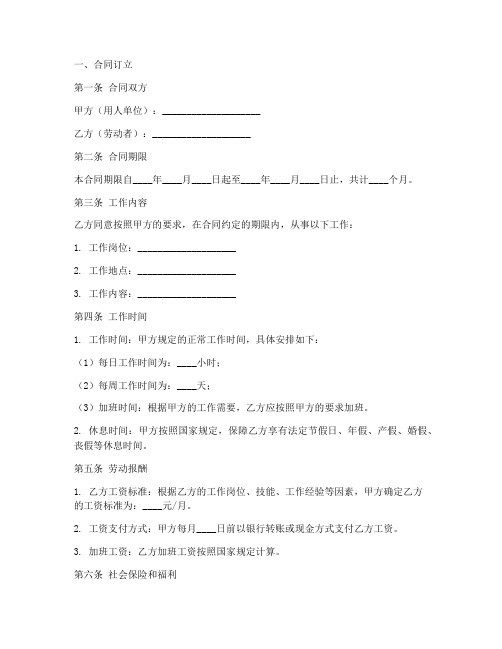 一、合同订立

第一条 合同双方

甲方（用人单位）：____________________

乙方（劳动者）：____________________

第二条 合同期限

本合同期限自____年____月____日起至____年____月____日止，共计____个月。

第三条 工作内容

乙方同意按照甲方的要求，在合同约定的期限内，从事以下工作：

1. 工作岗位：____________________

2. 工作地点：____________________

3. 工作内容：____________________

第四条 工作时间

1. 工作时间：甲方规定的正常工作时间，具体安排如下：

（1）每日工作时间为：____小时；

（2）每周工作时间为：____天；

（3）加班时间：根据甲方的工作需要，乙方应按照甲方的要求加班。

2. 休息时间：甲方按照国家规定，保障乙方享有法定节假日、年假、产假、婚假、丧假等休息时间。

第五条 劳动报酬

1. 乙方工资标准：根据乙方的工作岗位、技能、工作经验等因素，甲方确定乙方的工资标准为：____元/月。

2. 工资支付方式：甲方每月____日前以银行转账或现金方式支付乙方工资。

3. 加班工资：乙方加班工资按照国家规定计算。

第六条 社会保险和福利